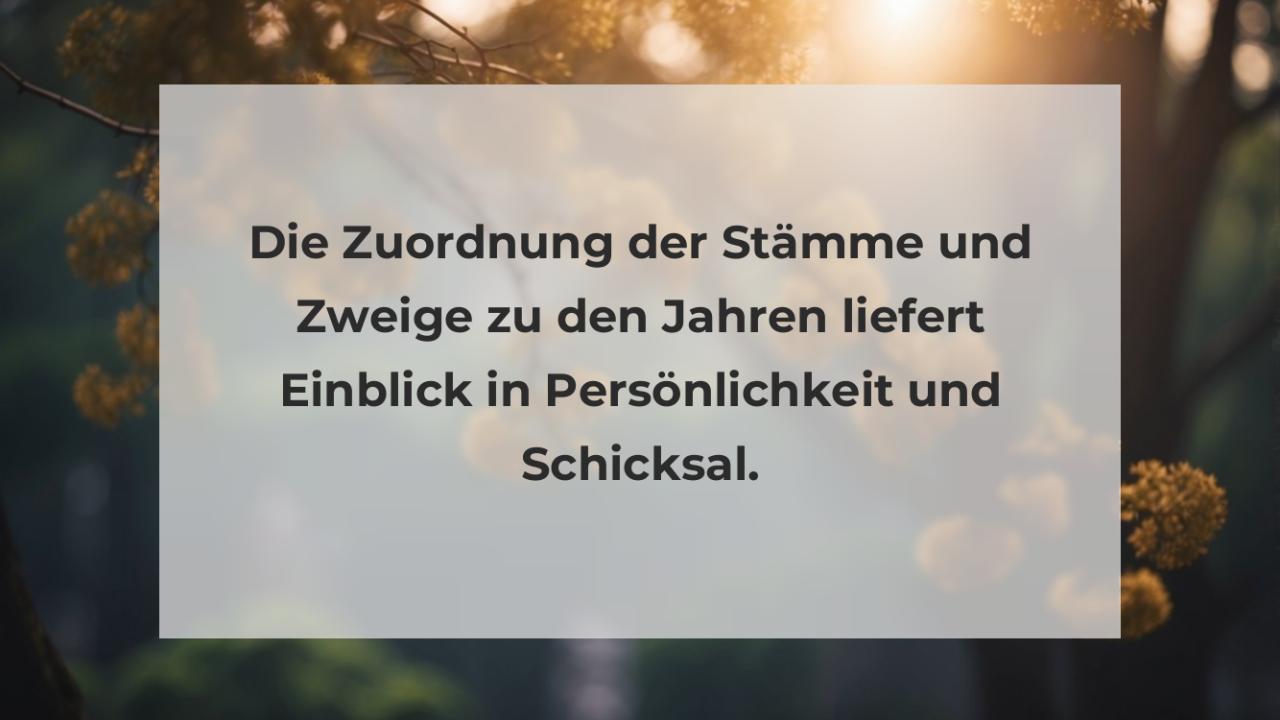 Die Zuordnung der Stämme und Zweige zu den Jahren liefert Einblick in Persönlichkeit und Schicksal.